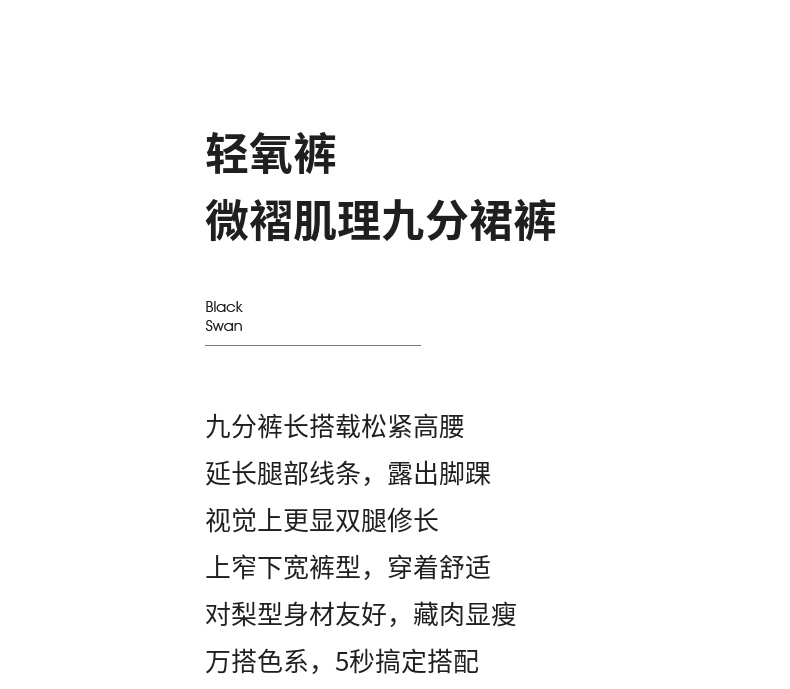 轻氧裤
微褶肌理九分裙裤

Black
Swan

九分裤长搭载松紧高腰
延长腿部线条，露出脚踝
视觉上更显双腿修长
上窄下宽裤型，穿着舒适
对梨型身材友好，藏肉显瘦
万搭色系，5秒搞定搭配